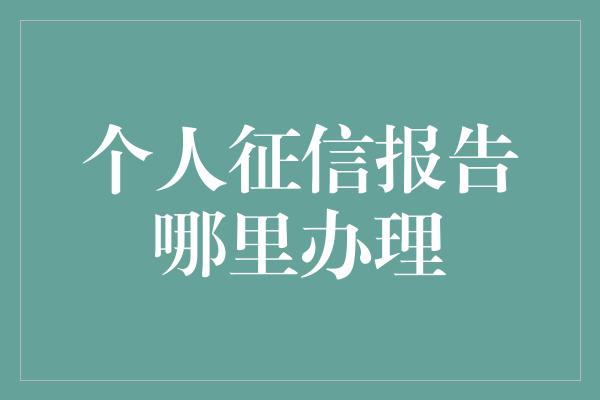 个人征信报告
哪里办理